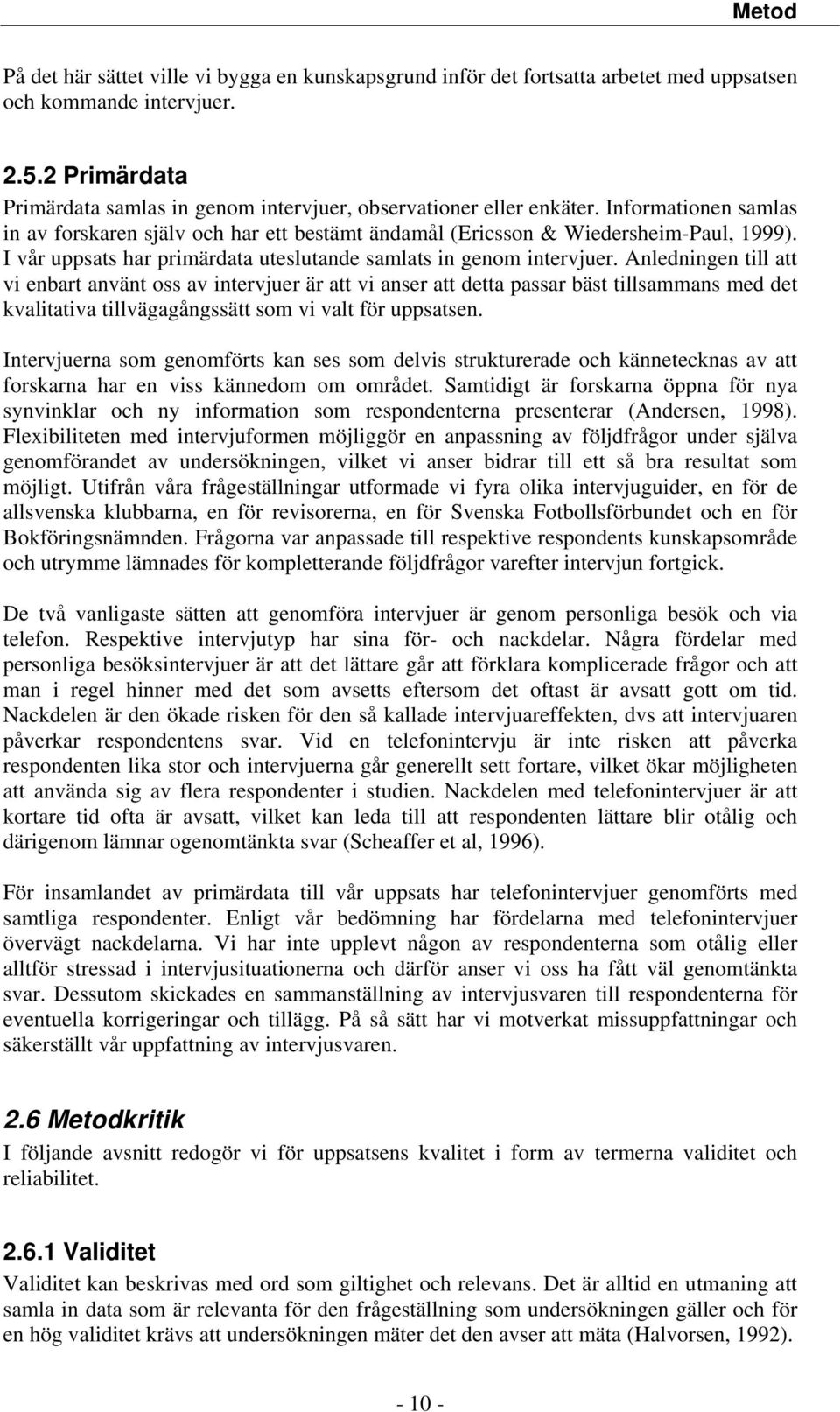 Metod

På det här sättet ville vi bygga en kunskapsgrund inför det fortsatta arbetet med uppsatsen och kommande intervjuer.

2.5.2 Primärdata

Primärdata samlas in genom intervjuer, observationer eller enkäter. Informationen samlas in av forskaren själv och har ett bestämt ändamål (Ericsson & Wiedersheim-Paul, 1999). I vår uppsats har primärdata uteslutande samlats in genom intervjuer. Anledningen till att vi enbart använt oss av intervjuer är att vi anser att detta passar bäst tillsammans med det kvalitativa tillvägagångssätt som vi valt för uppsatsen.

Intervjuerna som genomförts kan ses som delvis strukturerade och kännetecknas av att forskarna har en viss kännedom om området. Samtidigt är forskarna öppna för nya synvinklar och ny information som respondenterna presenterar (Andersen, 1998). Flexibiliteten med intervjuformen möjliggör en anpassning av följdfrågor under själva genomförandet av undersökningen, vilket vi anser bidrar till ett så bra resultat som möjligt. Utifrån våra frågeställningar utformade vi fyra olika intervjuguider, en för de allsvenska klubbarna, en för revisorerna, en för Svenska Fotbollsförbundet och en för Bokföringsnämnden. Frågorna var anpassade till respektive respondents kunskapsområde och utrymme lämnades för kompletterande följdfrågor varefter intervjun fortgick.

De två vanligaste sätten att genomföra intervjuer är genom personliga besök och via telefon. Respektive intervjutyp har sina för- och nackdelar. Några fördelar med personliga besöksintervjuer är att det lättare går att förklara komplicerade frågor och att man i regel hinner med det som avsetts eftersom det oftast är avsatt gott om tid. Nackdelen är den ökade risken för den så kallade intervjuareffekten, dvs att intervjuaren påverkar respondentens svar. Vid en telefonintervju är inte risken att påverka respondenten lika stor och intervjuerna går generellt sett fortare, vilket ökar möjligheten att använda sig av flera respondenter i studien. Nackdelen med telefonintervjuer är att kortare tid ofta är avsatt, vilket kan leda till att respondenten lättare blir otålig och därigenom lämnar ogenomtänkta svar (Scheaffer et al, 1996).

För insamlandet av primärdata till vår uppsats har telefonintervjuer genomförts med samtliga respondenter. Enligt vår bedömning har fördelarna med telefonintervjuer övervägt nackdelarna. Vi har inte upplevt någon av respondenterna som otålig eller alltför stressad i intervjusituationerna och därför anser vi oss ha fått väl genomtänkta svar. Dessutom skickades en sammanställning av intervjusvaren till respondenterna för eventuella korrigeringar och tillägg. På så sätt har vi motverkat missuppfattningar och säkerställt vår uppfattning av intervjusvaren.

2.6 Metodkritik

I följande avsnitt redogör vi för uppsatsens kvalitet i form av termerna validitet och reliabilitet.

2.6.1 Validitet

Validitet kan beskrivas med ord som giltighet och relevans. Det är alltid en utmaning att samla in data som är relevanta för den frågeställning som undersökningen gäller och för en hög validitet krävs att undersökningen mäter det den avser att mäta (Halvorsen, 1992).

- 10 -